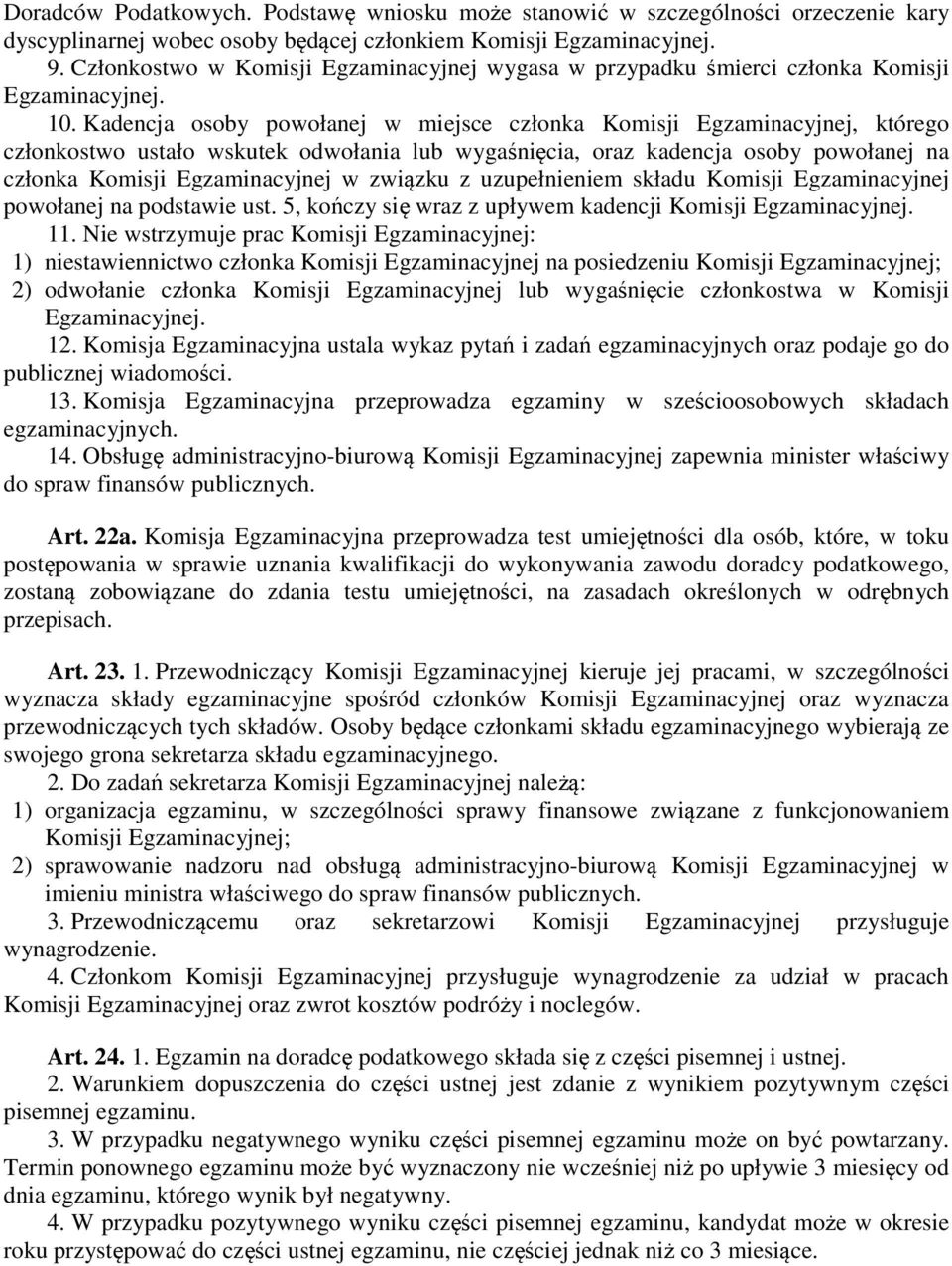 Doradców Podatkowych. Podstawę wniosku może stanowić w szczególności orzeczenie kary dyscyplinarnej wobec osoby będącej członkiem Komisji Egzaminacyjnej.

9. Członkostwo w Komisji Egzaminacyjnej wygasa w przypadku śmierci członka Komisji Egzaminacyjnej.

10. Kadencja osoby powołanej w miejsce członka Komisji Egzaminacyjnej, którego członkostwo ustało wskutek odwołania lub wygaśnięcia, oraz kadencja osoby powołanej na członka Komisji Egzaminacyjnej w związku z uzupełnieniem składu Komisji Egzaminacyjnej powołanej na podstawie ust. 5, kończy się wraz z upływem kadencji Komisji Egzaminacyjnej.

11. Nie wstrzymuje prac Komisji Egzaminacyjnej:
1) niestawiennictwo członka Komisji Egzaminacyjnej na posiedzeniu Komisji Egzaminacyjnej;
2) odwołanie członka Komisji Egzaminacyjnej lub wygaśnięcie członkostwa w Komisji Egzaminacyjnej.

12. Komisja Egzaminacyjna ustala wykaz pytań i zadań egzaminacyjnych oraz podaje go do publicznej wiadomości.

13. Komisja Egzaminacyjna przeprowadza egzaminy w sześcioosobowych składach egzaminacyjnych.

14. Obsługę administracyjno-biurową Komisji Egzaminacyjnej zapewnia minister właściwy do spraw finansów publicznych.

Art. 22a. Komisja Egzaminacyjna przeprowadza test umiejętności dla osób, które, w toku postępowania w sprawie uznania kwalifikacji do wykonywania zawodu doradcy podatkowego, zostaną zobowiązane do zdania testu umiejętności, na zasadach określonych w odrębnych przepisach.

Art. 23. 1. Przewodniczący Komisji Egzaminacyjnej kieruje jej pracami, w szczególności wyznacza składy egzaminacyjne spośród członków Komisji Egzaminacyjnej oraz wyznacza przewodniczących tych składów. Osoby będące członkami składu egzaminacyjnego wybierają ze swojego grona sekretarza składu egzaminacyjnego.

2. Do zadań sekretarza Komisji Egzaminacyjnej należą:
1) organizacja egzaminu, w szczególności sprawy finansowe związane z funkcjonowaniem Komisji Egzaminacyjnej;
2) sprawowanie nadzoru nad obsługą administracyjno-biurową Komisji Egzaminacyjnej w imieniu ministra właściwego do spraw finansów publicznych.

3. Przewodniczącemu oraz sekretarzowi Komisji Egzaminacyjnej przysługuje wynagrodzenie.

4. Członkom Komisji Egzaminacyjnej przysługuje wynagrodzenie za udział w pracach Komisji Egzaminacyjnej oraz zwrot kosztów podróży i noclegów.

Art. 24. 1. Egzamin na doradcę podatkowego składa się z części pisemnej i ustnej.

2. Warunkiem dopuszczenia do części ustnej jest zdanie z wynikiem pozytywnym części pisemnej egzaminu.

3. W przypadku negatywnego wyniku części pisemnej egzaminu może on być powtarzany. Termin ponownego egzaminu może być wyznaczony nie wcześniej niż po upływie 3 miesięcy od dnia egzaminu, którego wynik był negatywny.

4. W przypadku pozytywnego wyniku części pisemnej egzaminu, kandydat może w okresie roku przystępować do części ustnej egzaminu, nie częściej jednak niż co 3 miesiące.